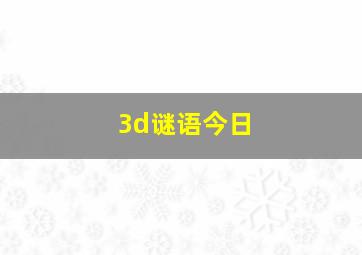 3d谜语今日